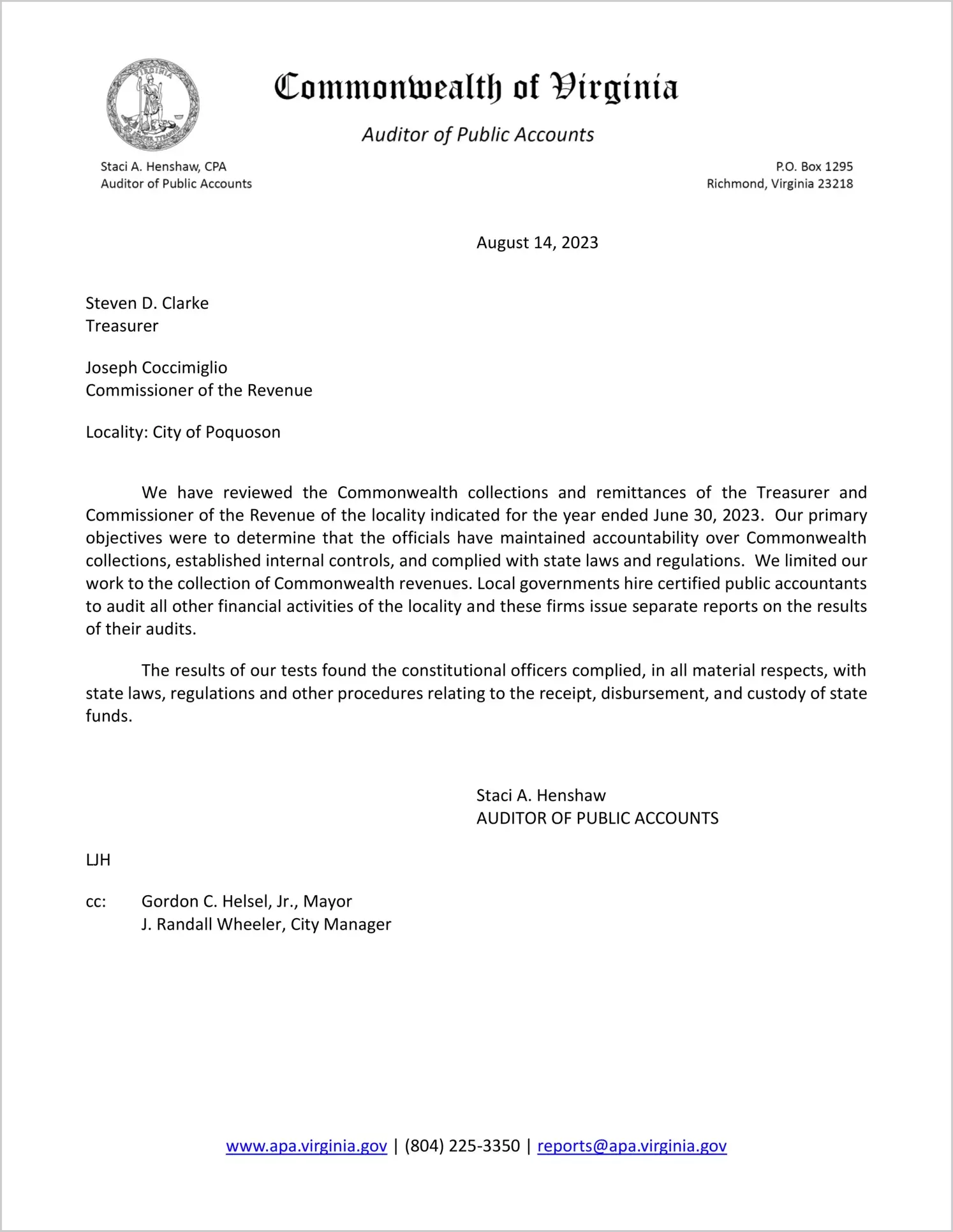 VIRGINIA

Commonwealth of Virginia

Auditor of Public Accounts

Staci A. Henshaw, CPA
Auditor of Public Accounts

P.O. Box 1295
Richmond, Virginia 23218

August 14, 2023

Steven D. Clarke
Treasurer

Joseph Coccimiglio
Commissioner of the Revenue

Locality: City of Poquoson

We have reviewed the Commonwealth collections and remittances of the Treasurer and Commissioner of the Revenue of the locality indicated for the year ended June 30, 2023. Our primary objectives were to determine that the officials have maintained accountability over Commonwealth collections, established internal controls, and complied with state laws and regulations. We limited our work to the collection of Commonwealth revenues. Local governments hire certified public accountants to audit all other financial activities of the locality and these firms issue separate reports on the results of their audits.

The results of our tests found the constitutional officers complied, in all material respects, with state laws, regulations and other procedures relating to the receipt, disbursement, and custody of state funds.

Staci A. Henshaw
AUDITOR OF PUBLIC ACCOUNTS

LJH

cc: Gordon C. Helsel, Jr., Mayor
J. Randall Wheeler, City Manager

www.apa.virginia.gov | (804) 225-3350 | reports@apa.virginia.gov